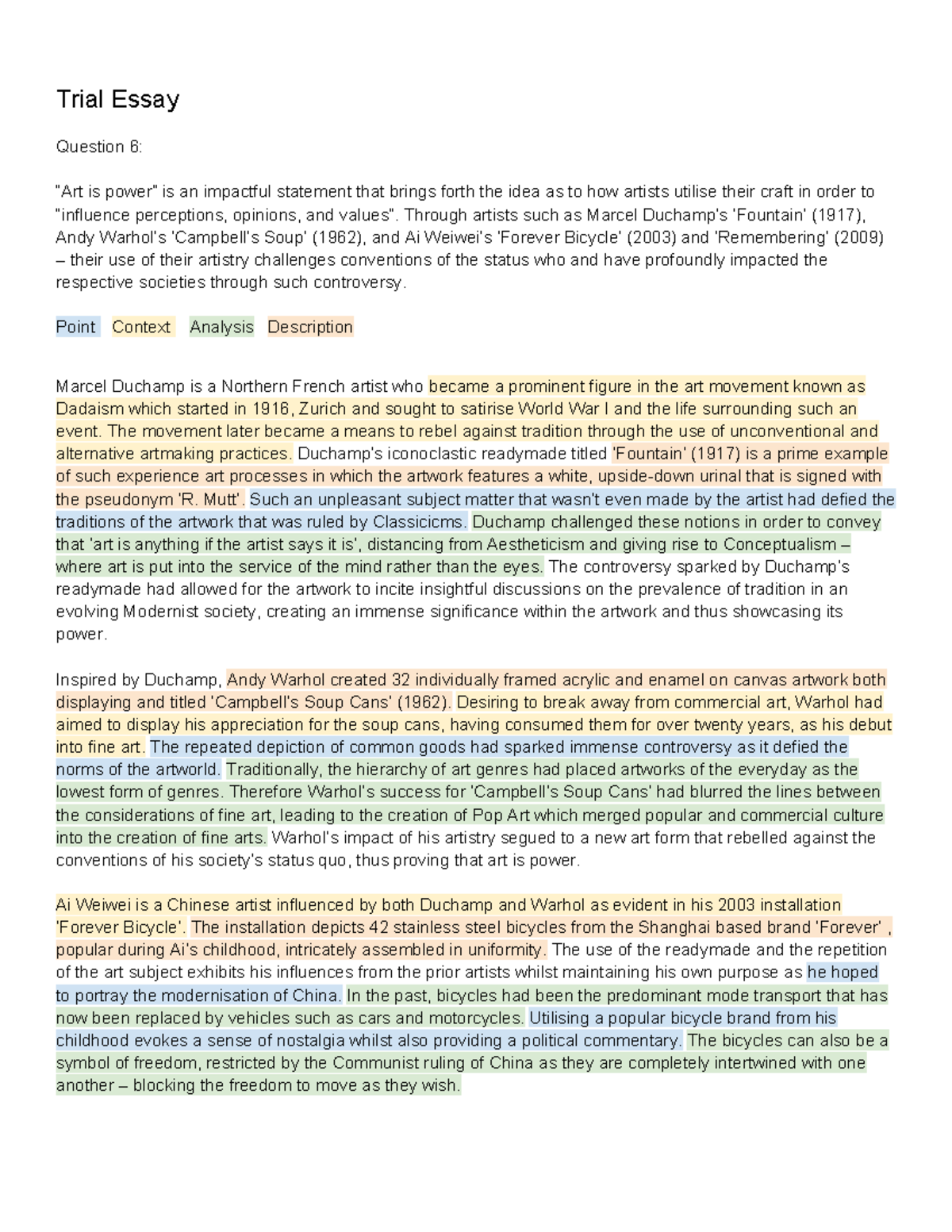 Trial Essay

Question 6:

"Art is power" is an impactful statement that brings forth the idea as to how artists utilise their craft in order to "influence perceptions, opinions, and values". Through artists such as Marcel Duchamp's 'Fountain' (1917), Andy Warhol's 'Campbell's Soup' (1962), and Ai Weiwei's 'Forever Bicycle' (2003) and 'Remembering' (2009) – their use of their artistry challenges conventions of the status who and have profoundly impacted the respective societies through such controversy.

Point Context Analysis Description

Marcel Duchamp is a Northern French artist who became a prominent figure in the art movement known as Dadaism which started in 1916, Zurich and sought to satirise World War I and the life surrounding such an event. The movement later became a means to rebel against tradition through the use of unconventional and alternative artmaking practices. Duchamp's iconoclastic readymade titled 'Fountain' (1917) is a prime example of such experience art processes in which the artwork features a white, upside-down urinal that is signed with the pseudonym 'R. Mutt'. Such an unpleasant subject matter that wasn't even made by the artist had defied the traditions of the artwork that was ruled by Classicicms. Duchamp challenged these notions in order to convey that 'art is anything if the artist says it is', distancing from Aestheticism and giving rise to Conceptualism – where art is put into the service of the mind rather than the eyes. The controversy sparked by Duchamp's readymade had allowed for the artwork to incite insightful discussions on the prevalence of tradition in an evolving Modernist society, creating an immense significance within the artwork and thus showcasing its power.

Inspired by Duchamp, Andy Warhol created 32 individually framed acrylic and enamel on canvas artwork both displaying and titled 'Campbell's Soup Cans' (1962). Desiring to break away from commercial art, Warhol had aimed to display his appreciation for the soup cans, having consumed them for over twenty years, as his debut into fine art. The repeated depiction of common goods had sparked immense controversy as it defied the norms of the artworld. Traditionally, the hierarchy of art genres had placed artworks of the everyday as the lowest form of genres. Therefore Warhol's success for 'Campbell's Soup Cans' had blurred the lines between the considerations of fine art, leading to the creation of Pop Art which merged popular and commercial culture into the creation of fine arts. Warhol's impact of his artistry segued to a new art form that rebelled against the conventions of his society's status quo, thus proving that art is power.

Ai Weiwei is a Chinese artist influenced by both Duchamp and Warhol as evident in his 2003 installation 'Forever Bicycle'. The installation depicts 42 stainless steel bicycles from the Shanghai based brand 'Forever' , popular during Ai's childhood, intricately assembled in uniformity. The use of the readymade and the repetition of the art subject exhibits his influences from the prior artists whilst maintaining his own purpose as he hoped to portray the modernisation of China. In the past, bicycles had been the predominant mode transport that has now been replaced by vehicles such as cars and motorcycles. Utilising a popular bicycle brand from his childhood evokes a sense of nostalgia whilst also providing a political commentary. The bicycles can also be a symbol of freedom, restricted by the Communist ruling of China as they are completely intertwined with one another – blocking the freedom to move as they wish.